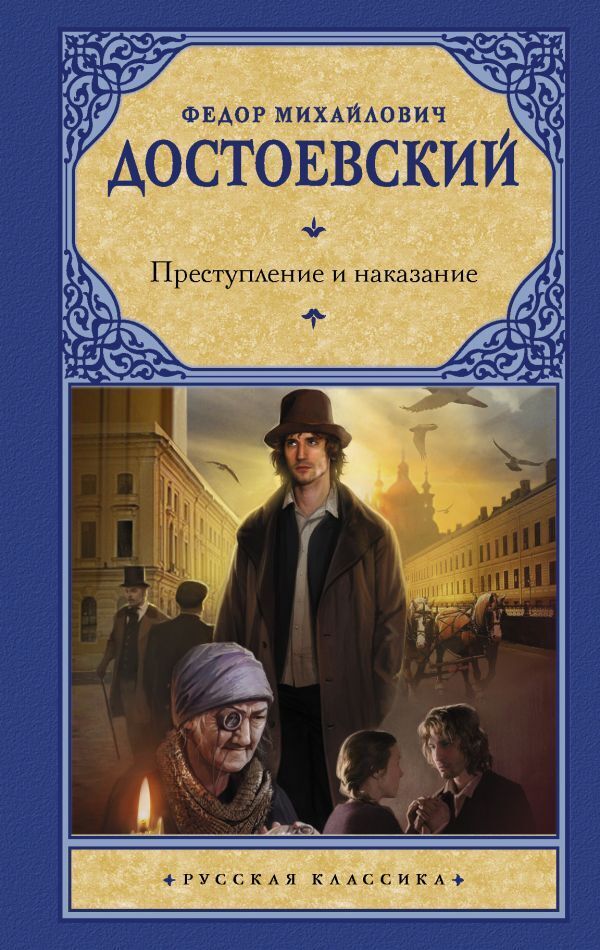 ФЕДОР МИХАЙЛОВИЧ
ДОСТОЕВСКИЙ

Преступление и наказание

РУССКАЯ КЛАССИКА